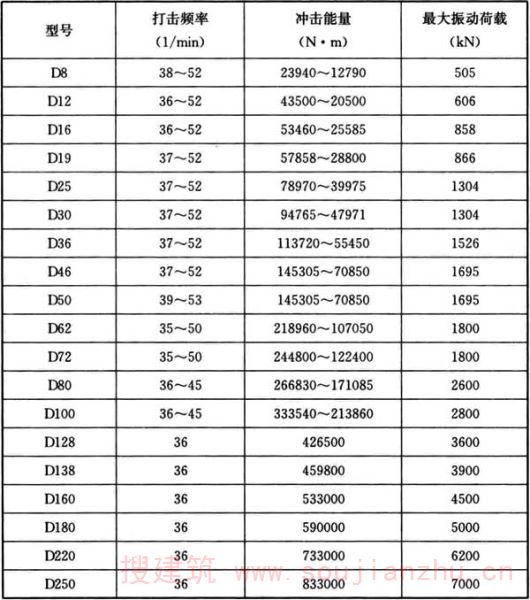 | 型号 | 打击频率 (1/min) | 冲击能量 (N·m) | 最大振动荷载 (kN) |
|---|---|---|---|
| D8 | 38～52 | 23940～12790 | 505 |
| D12 | 36～52 | 43500～20500 | 606 |
| D16 | 36～52 | 53460～25585 | 858 |
| D19 | 37～52 | 57858～28800 | 866 |
| D25 | 37～52 | 78970～39975 | 1304 |
| D30 | 37～52 | 94765～47971 | 1304 |
| D36 | 37～52 | 113720～55450 | 1526 |
| D46 | 37～52 | 145305～70850 | 1695 |
| D50 | 39～53 | 145305～70850 | 1695 |
| D62 | 35～50 | 218960～107050 | 1800 |
| D72 | 35～50 | 244800～122400 | 1800 |
| D80 | 36～45 | 266830～171085 | 2600 |
| D100 | 36～45 | 333540～213860 | 2800 |
| D128 | 36 | 426500 | 3600 |
| D138 | 36 | 459800 | 3900 |
| D160 | 36 | 533000 | 4500 |
| D180 | 36 | 590000 | 5000 |
| D220 | 36 | 733000 | 6200 |
| D250 | 36 | 833000 | 7000 |

搜建筑 www.soujianzhu.cn